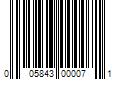 0 05843 00007 1